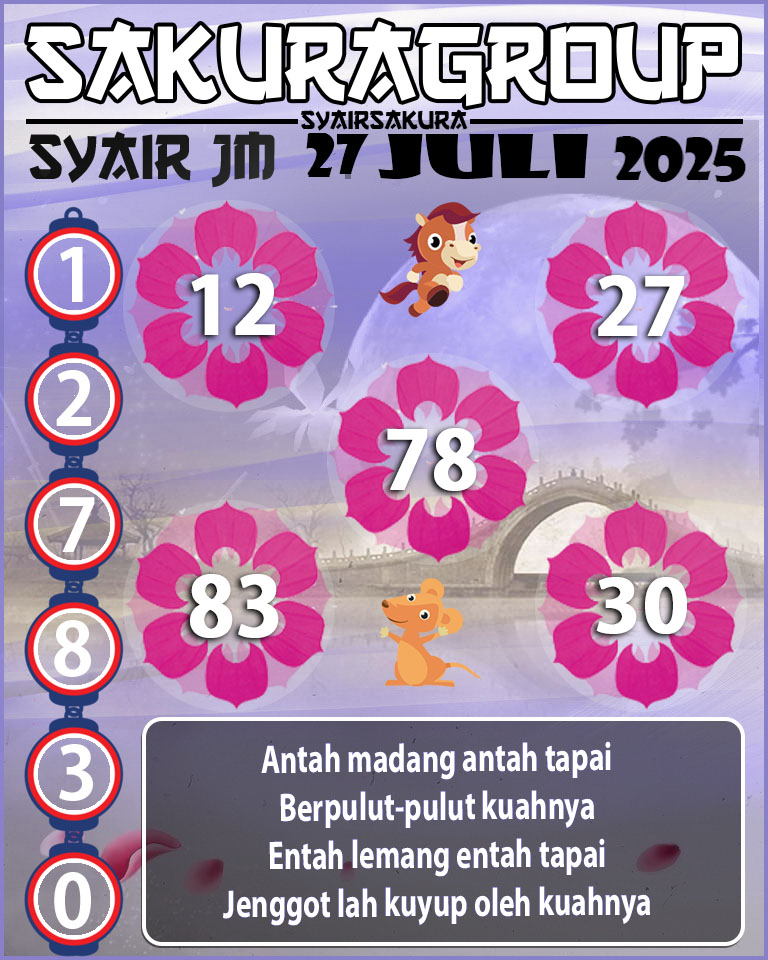 SAKURAGROUP
SYAIRSAKURA
SYAIR JM 27 JULI 2025

1
2
7
8
3
0

12
27
78
83
30

Antah madang antah tapai
Berpulut-pulut kuahnya
Entah lemang entah tapai
Jenggot lah kuyup oleh kuahnya